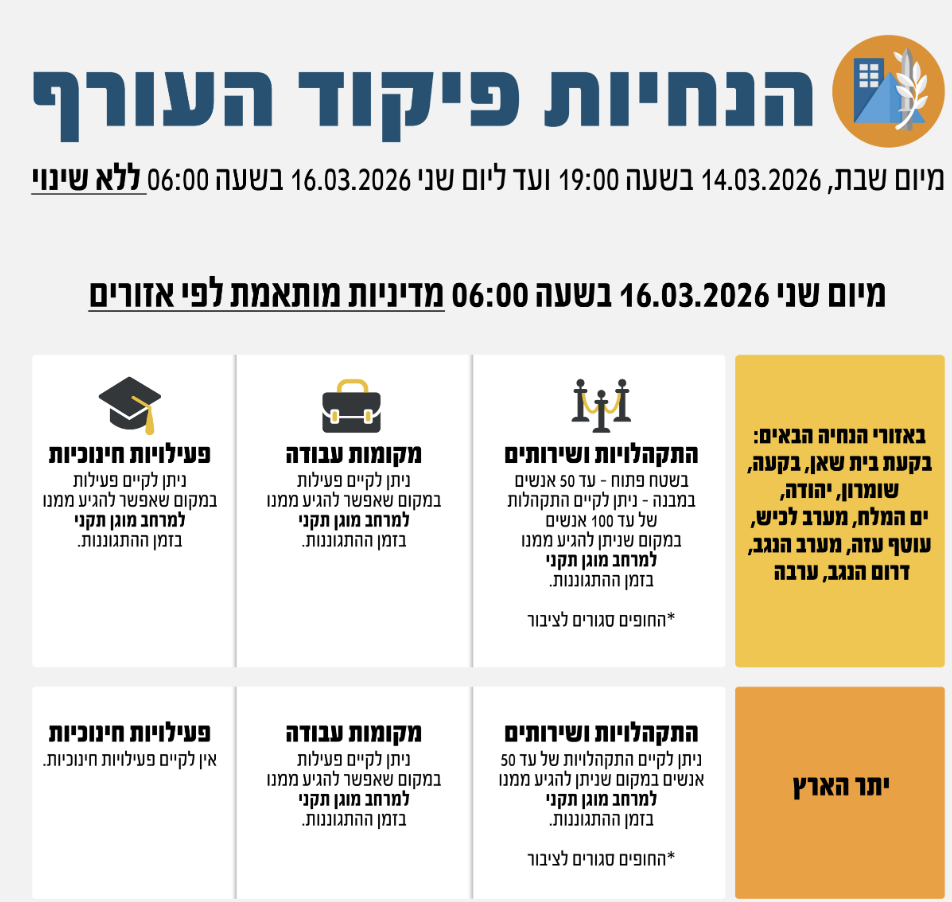 הנחיות פיקוד העורף

מיום שבת, 14.03.2026 בשעה 19:00 ועד ליום שני 16.03.2026 בשעה 06:00 ללא שינוי

מיום שני 16.03.2026 בשעה 06:00 מדיניות מותאמת לפי אזורים

באזורי הנחיה הבאים: בקעת בית שאן, בקעה, שומרון, יהודה, ים המלח, מערב לכיש, עוטף עזה, מערב הנגב, דרום הנגב, ערבה

התקהלויות ושירותים
בשטח פתוח - עד 50 אנשים
במבנה - ניתן לקיים התקהלות של עד 100 אנשים
במקום שניתן להגיע ממנו למרחב מוגן תקני בזמן ההתגוננות.

*החופים סגורים לציבור

מקומות עבודה
ניתן לקיים פעילות במקום שאפשר להגיע ממנו למרחב מוגן תקני בזמן ההתגוננות.

פעילויות חינוכיות
ניתן לקיים פעילות במקום שאפשר להגיע ממנו למרחב מוגן תקני בזמן ההתגוננות.

יתר הארץ

התקהלויות ושירותים
ניתן לקיים התקהלויות של עד 50 אנשים במקום שניתן להגיע ממנו למרחב מוגן תקני בזמן ההתגוננות.

*החופים סגורים לציבור

מקומות עבודה
ניתן לקיים פעילות במקום שאפשר להגיע ממנו למרחב מוגן תקני בזמן ההתגוננות.

פעילויות חינוכיות
אין לקיים פעילויות חינוכיות.